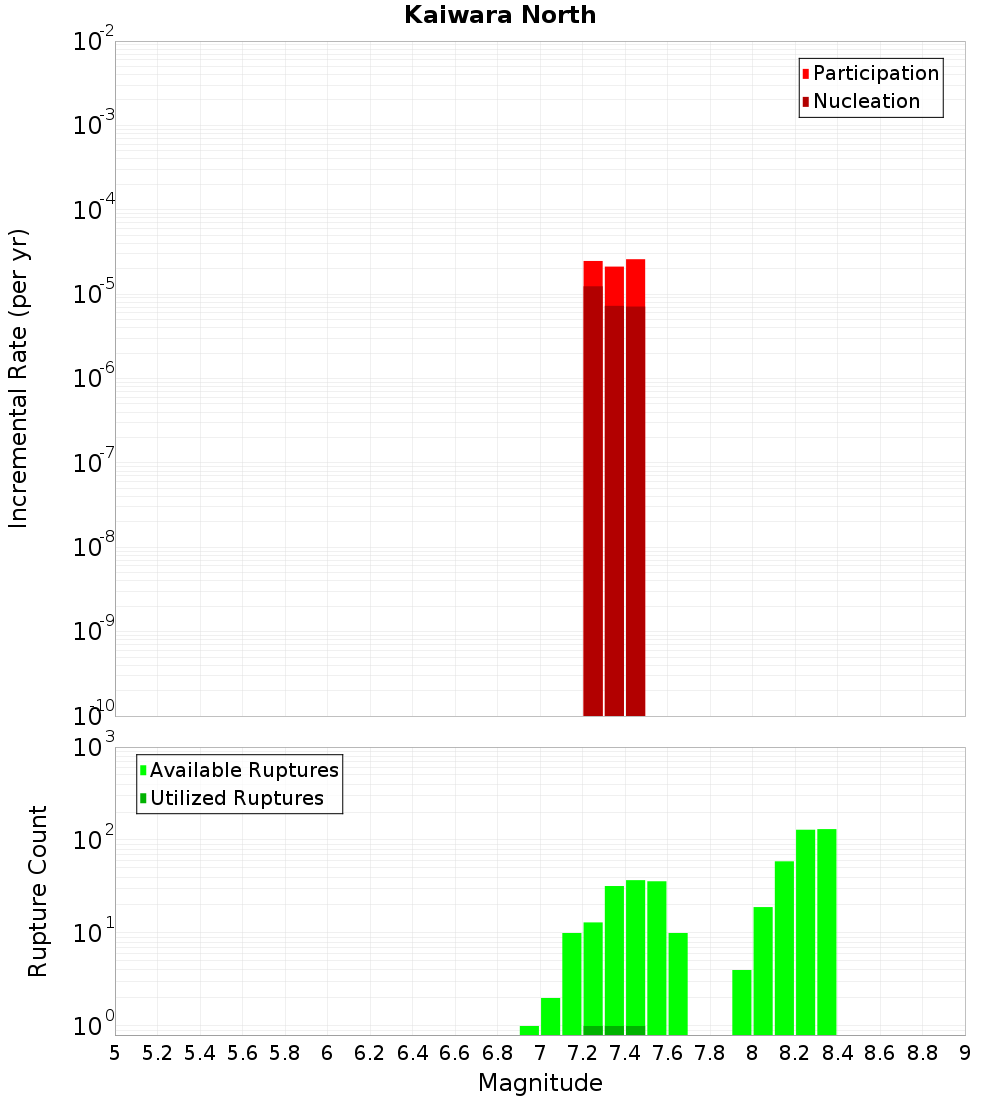 Kaiwara North

Participation
Nucleation

Incremental Rate (per yr)

$10^{-2}$
$10^{-3}$
$10^{-4}$
$10^{-5}$
$10^{-6}$
$10^{-7}$
$10^{-8}$
$10^{-9}$
$10^{-10}$

Available Ruptures
Utilized Ruptures

Rupture Count

$10^{3}$
$10^{2}$
$10^{1}$
$10^{0}$

5 5.2 5.4 5.6 5.8 6 6.2 6.4 6.6 6.8 7 7.2 7.4 7.6 7.8 8 8.2 8.4 8.6 8.8 9

Magnitude